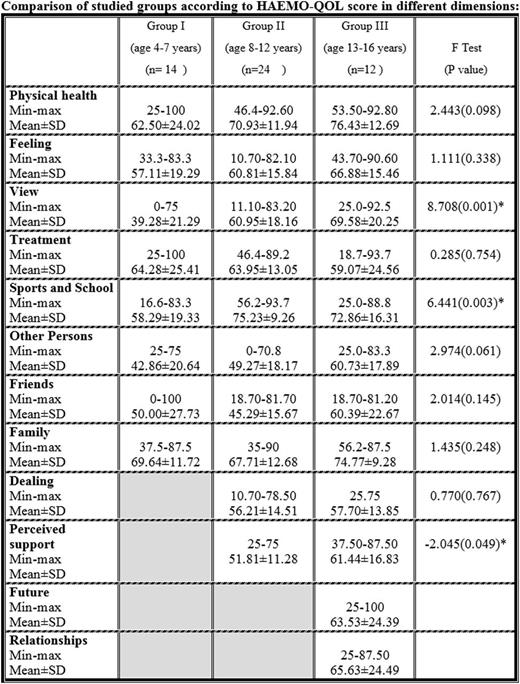 Comparison of studied groups according to HAEMO-QOL score in different dimensions:

| | Group I (age 4-7 years) (n= 14 ) | Group II (age 8-12 years) (n=24 ) | Group III (age 13-16 years) (n=12 ) | F Test (P value) |
|---|---|---|---|---|
| **Physical health** Min-max Mean±SD | 25-100 62.50±24.02 | 46.4-92.60 70.93±11.94 | 53.50-92.80 76.43±12.69 | 2.443(0.098) |
| **Feeling** Min-max Mean±SD | 33.3-83.3 57.11±19.29 | 10.70-82.10 60.81±15.84 | 43.70-90.60 66.88±15.46 | 1.111(0.338) |
| **View** Min-max Mean±SD | 0-75 39.28±21.29 | 11.10-83.20 60.95±18.16 | 25.0-92.5 69.58±20.25 | 8.708(0.001)* |
| **Treatment** Min-max Mean±SD | 25-100 64.28±25.41 | 46.4-89.2 63.95±13.05 | 18.7-93.7 59.07±24.56 | 0.285(0.754) |
| **Sports and School** Min-max Mean±SD | 16.6-83.3 58.29±19.33 | 56.2-93.7 75.23±9.26 | 25.0-88.8 72.86±16.31 | 6.441(0.003)* |
| **Other Persons** Min-max Mean±SD | 25-75 42.86±20.64 | 0-70.8 49.27±18.17 | 25.0-83.3 60.73±17.89 | 2.974(0.061) |
| **Friends** Min-max Mean±SD | 0-100 50.00±27.73 | 18.70-81.70 45.29±15.67 | 18.70-81.20 60.39±22.67 | 2.014(0.145) |
| **Family** Min-max Mean±SD | 37.5-87.5 69.64±11.72 | 35-90 67.71±12.68 | 56.2-87.5 74.77±9.28 | 1.435(0.248) |
| **Dealing** Min-max Mean±SD | | 10.70-78.50 56.21±14.51 | 25.75 57.70±13.85 | 0.770(0.767) |
| **Perceived support** Min-max Mean±SD | | 25-75 51.81±11.28 | 37.50-87.50 61.44±16.83 | -2.045(0.049)* |
| **Future** Min-max Mean±SD | | | 25-100 63.53±24.39 | |
| **Relationships** Min-max Mean±SD | | | 25-87.50 65.63±24.49 | |